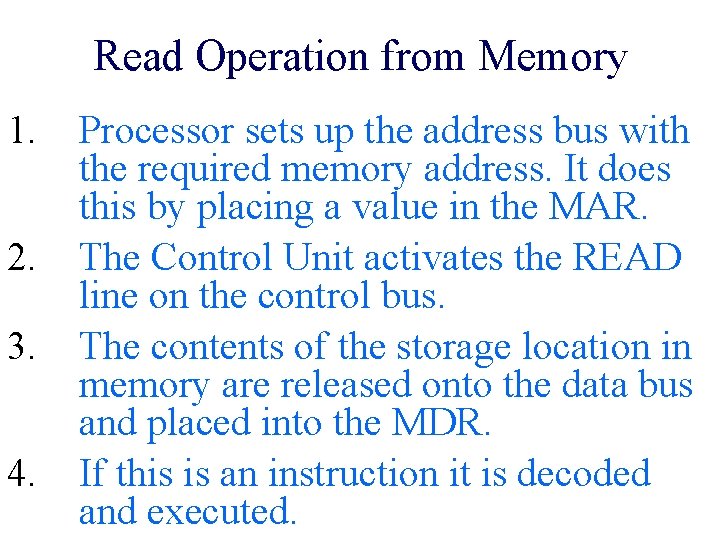 Read Operation from Memory

1. Processor sets up the address bus with the required memory address. It does this by placing a value in the MAR.

2. The Control Unit activates the READ line on the control bus.

3. The contents of the storage location in memory are released onto the data bus and placed into the MDR.

4. If this is an instruction it is decoded and executed.